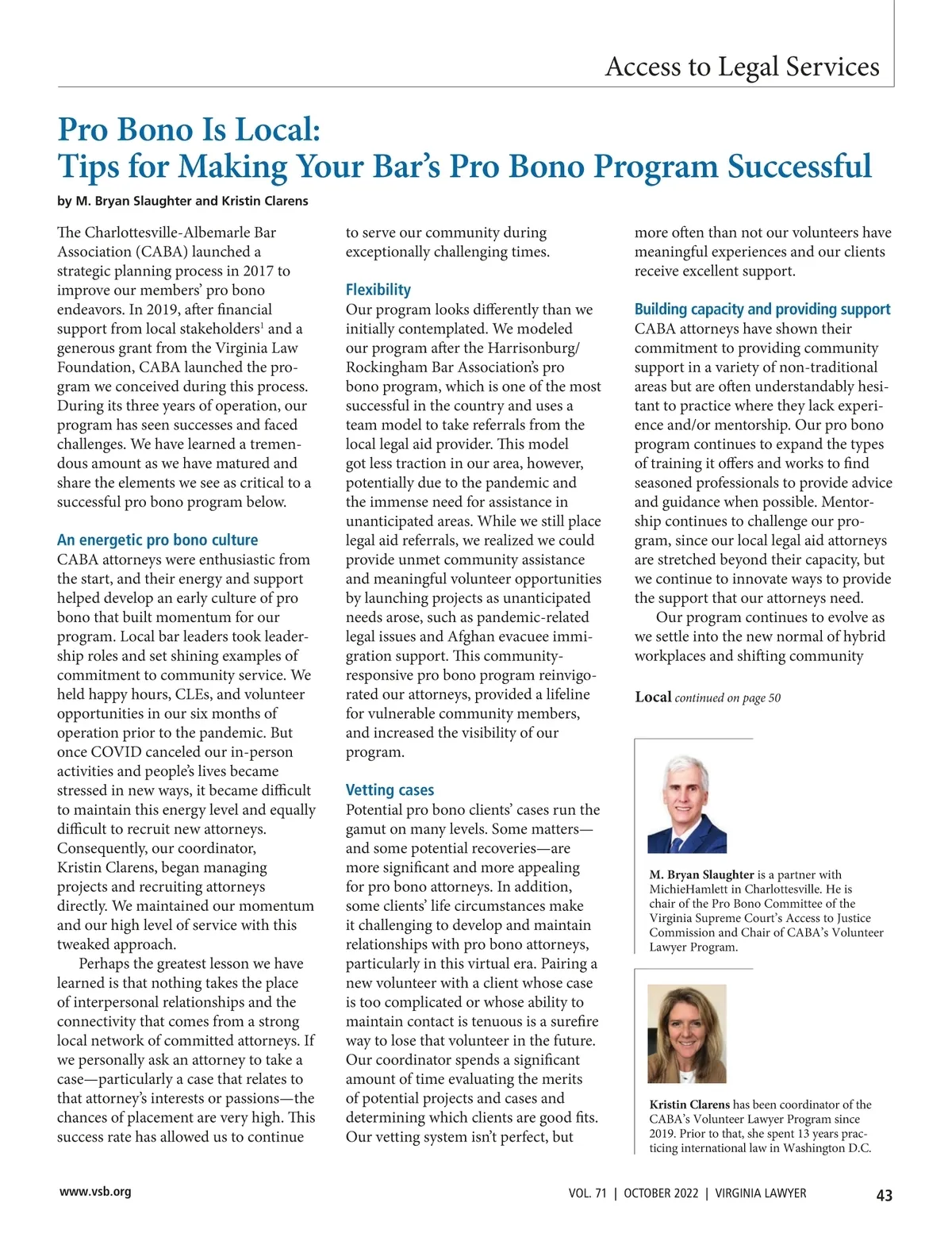 Access to Legal Services

Pro Bono Is Local:
Tips for Making Your Bar's Pro Bono Program Successful

by M. Bryan Slaughter and Kristin Clarens

The Charlottesville-Albemarle Bar Association (CABA) launched a strategic planning process in 2017 to improve our members' pro bono endeavors. In 2019, after financial support from local stakeholders$^1$ and a generous grant from the Virginia Law Foundation, CABA launched the program we conceived during this process. During its three years of operation, our program has seen successes and faced challenges. We have learned a tremendous amount as we have matured and share the elements we see as critical to a successful pro bono program below.

An energetic pro bono culture
CABA attorneys were enthusiastic from the start, and their energy and support helped develop an early culture of pro bono that built momentum for our program. Local bar leaders took leadership roles and set shining examples of commitment to community service. We held happy hours, CLEs, and volunteer opportunities in our six months of operation prior to the pandemic. But once COVID canceled our in-person activities and people's lives became stressed in new ways, it became difficult to maintain this energy level and equally difficult to recruit new attorneys. Consequently, our coordinator, Kristin Clarens, began managing projects and recruiting attorneys directly. We maintained our momentum and our high level of service with this tweaked approach.

Perhaps the greatest lesson we have learned is that nothing takes the place of interpersonal relationships and the connectivity that comes from a strong local network of committed attorneys. If we personally ask an attorney to take a case—particularly a case that relates to that attorney's interests or passions—the chances of placement are very high. This success rate has allowed us to continue to serve our community during exceptionally challenging times.

Flexibility
Our program looks differently than we initially contemplated. We modeled our program after the Harrisonburg/Rockingham Bar Association's pro bono program, which is one of the most successful in the country and uses a team model to take referrals from the local legal aid provider. This model got less traction in our area, however, potentially due to the pandemic and the immense need for assistance in unanticipated areas. While we still place legal aid referrals, we realized we could provide unmet community assistance and meaningful volunteer opportunities by launching projects as unanticipated needs arose, such as pandemic-related legal issues and Afghan evacuee immigration support. This community-responsive pro bono program reinvigorated our attorneys, provided a lifeline for vulnerable community members, and increased the visibility of our program.

Vetting cases
Potential pro bono clients' cases run the gamut on many levels. Some matters—and some potential recoveries—are more significant and more appealing for pro bono attorneys. In addition, some clients' life circumstances make it challenging to develop and maintain relationships with pro bono attorneys, particularly in this virtual era. Pairing a new volunteer with a client whose case is too complicated or whose ability to maintain contact is tenuous is a surefire way to lose that volunteer in the future. Our coordinator spends a significant amount of time evaluating the merits of potential projects and cases and determining which clients are good fits. Our vetting system isn't perfect, but more often than not our volunteers have meaningful experiences and our clients receive excellent support.

Building capacity and providing support
CABA attorneys have shown their commitment to providing community support in a variety of non-traditional areas but are often understandably hesitant to practice where they lack experience and/or mentorship. Our pro bono program continues to expand the types of training it offers and works to find seasoned professionals to provide advice and guidance when possible. Mentorship continues to challenge our program, since our local legal aid attorneys are stretched beyond their capacity, but we continue to innovate ways to provide the support that our attorneys need.

Our program continues to evolve as we settle into the new normal of hybrid workplaces and shifting community

Local continued on page 50

M. Bryan Slaughter is a partner with MichieHamlett in Charlottesville. He is chair of the Pro Bono Committee of the Virginia Supreme Court's Access to Justice Commission and Chair of CABA's Volunteer Lawyer Program.

Kristin Clarens has been coordinator of the CABA's Volunteer Lawyer Program since 2019. Prior to that, she spent 13 years practicing international law in Washington D.C.

www.vsb.org

VOL. 71 | OCTOBER 2022 | VIRGINIA LAWYER

43